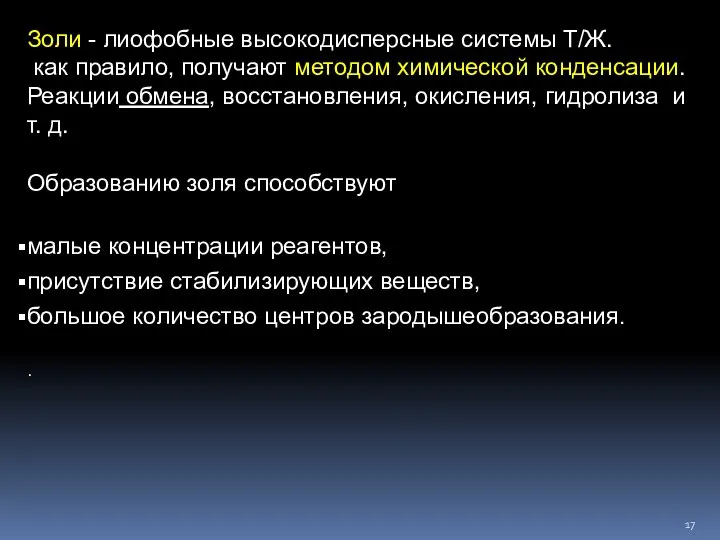 Золи - лиофобные высокодисперсные системы Т/Ж.
как правило, получают методом химической конденсации. Реакции обмена, восстановления, окисления, гидролиза и т. д.

Образованию золя способствуют

▪малые концентрации реагентов,
▪присутствие стабилизирующих веществ,
▪большое количество центров зародышеобразования.

.

17